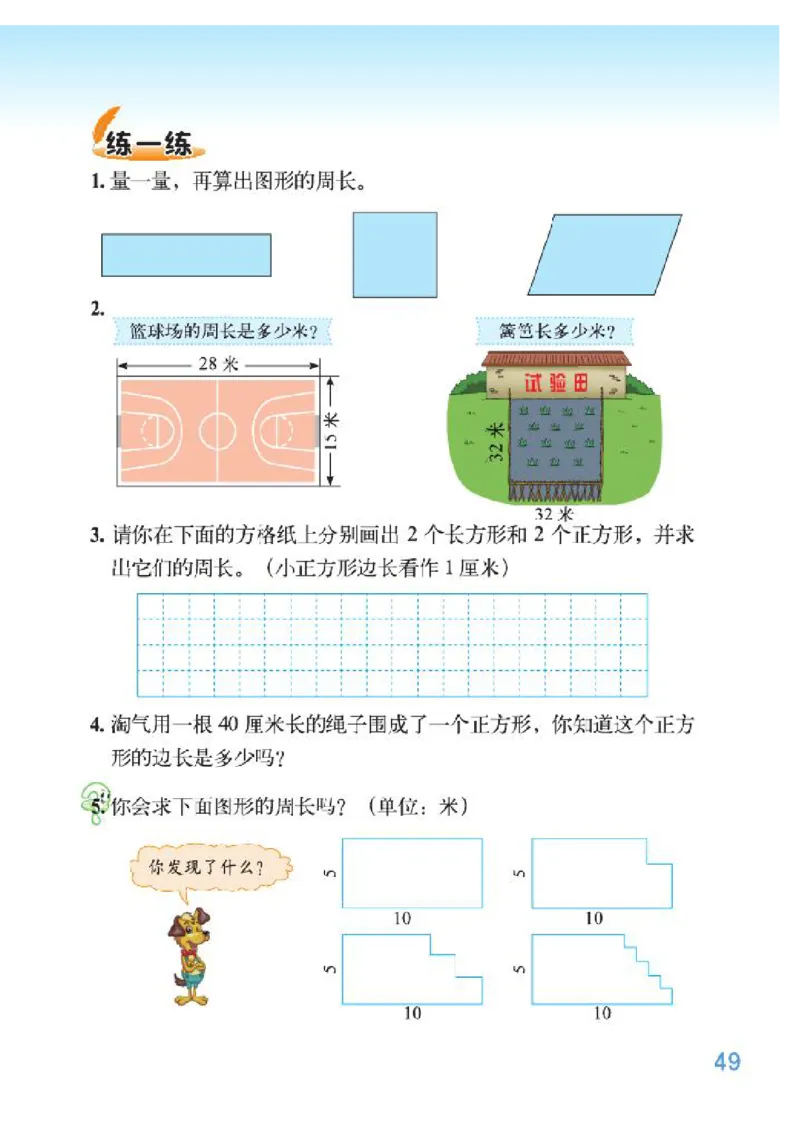 练一练

1. 量一量，再算出图形的周长。

2.

篮球场的周长是多少米？

28 米

15 米

篱笆长多少米？

试验田

32 米

32 米

3. 请你在下面的方格纸上分别画出 2 个长方形和 2 个正方形，并求出它们的周长。（小正方形边长看作 1 厘米）

4. 淘气用一根 40 厘米长的绳子围成了一个正方形，你知道这个正方形的边长是多少吗？

5. 你会求下面图形的周长吗？（单位：米）

你发现了什么？

5

10

5

10

5

10

5

10

49